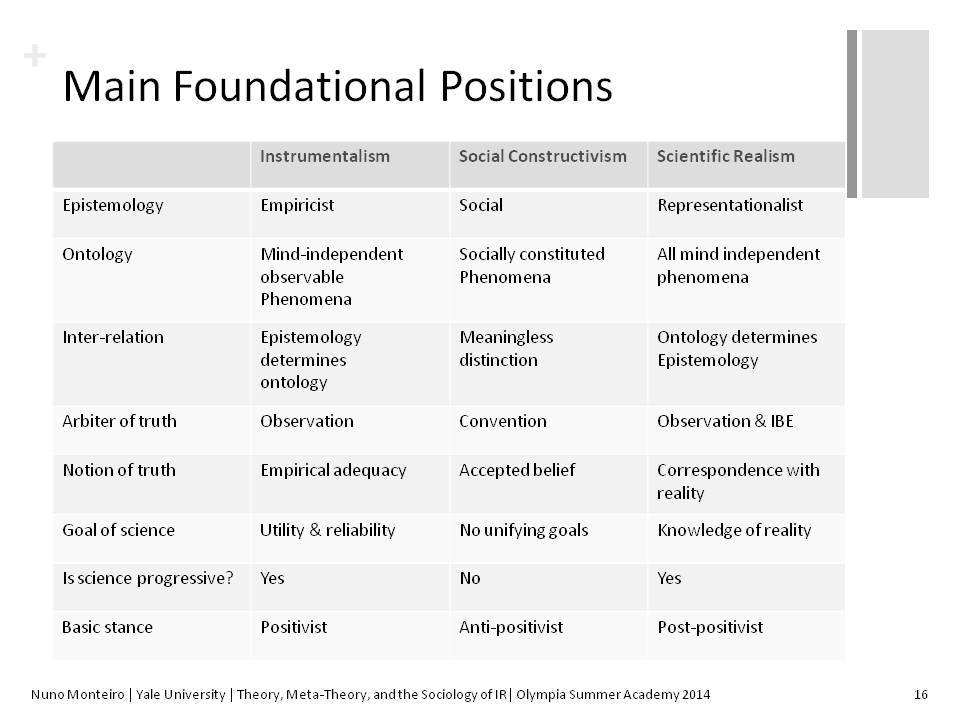 +

Main Foundational Positions

| | Instrumentalism | Social Constructivism | Scientific Realism |
|---|---|---|---|
| Epistemology | Empiricist | Social | Representationalist |
| Ontology | Mind-independent observable Phenomena | Socially constituted Phenomena | All mind independent phenomena |
| Inter-relation | Epistemology determines ontology | Meaningless distinction | Ontology determines Epistemology |
| Arbiter of truth | Observation | Convention | Observation & IBE |
| Notion of truth | Empirical adequacy | Accepted belief | Correspondence with reality |
| Goal of science | Utility & reliability | No unifying goals | Knowledge of reality |
| Is science progressive? | Yes | No | Yes |
| Basic stance | Positivist | Anti-positivist | Post-positivist |

Nuno Monteiro | Yale University | Theory, Meta-Theory, and the Sociology of IR| Olympia Summer Academy 2014

16